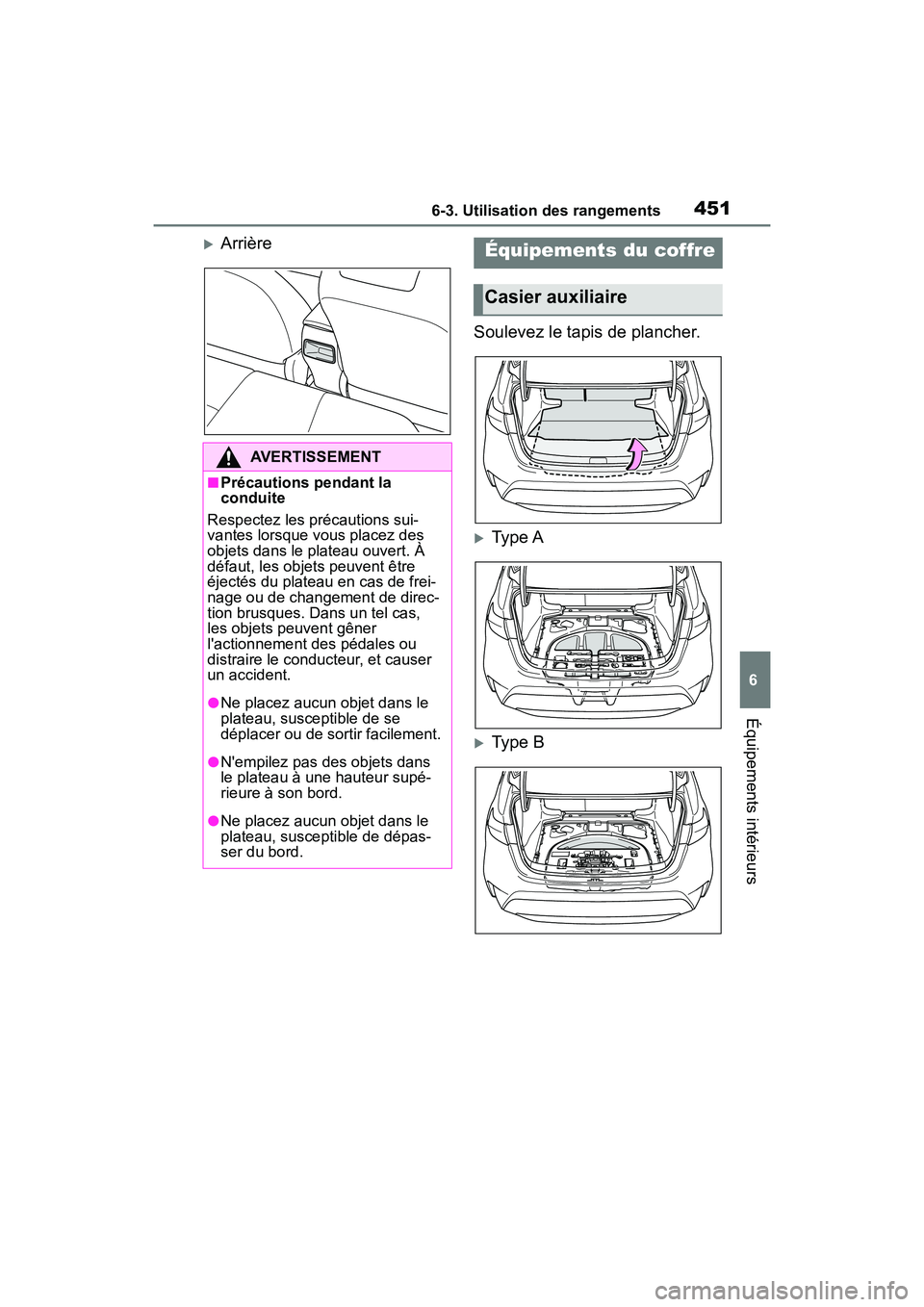 6-3. Utilisation des rangements

451

Arrière

AVERTISSEMENT

■Précautions pendant la conduite

Respectez les précautions suivantes lorsque vous placez des objets dans le plateau ouvert. À défaut, les objets peuvent être éjectés du plateau en cas de freinage ou de changement de direction brusques. Dans un tel cas, les objets peuvent gêner l'actionnement des pédales ou distraire le conducteur, et causer un accident.

●Ne placez aucun objet dans le plateau, susceptible de se déplacer ou de sortir facilement.

●N'empilez pas des objets dans le plateau à une hauteur supérieure à son bord.

●Ne placez aucun objet dans le plateau, susceptible de dépasser du bord.

Équipements du coffre

Casier auxiliaire

Soulevez le tapis de plancher.

Type A

Type B

6

Équipements intérieurs

carmanualsonline.info